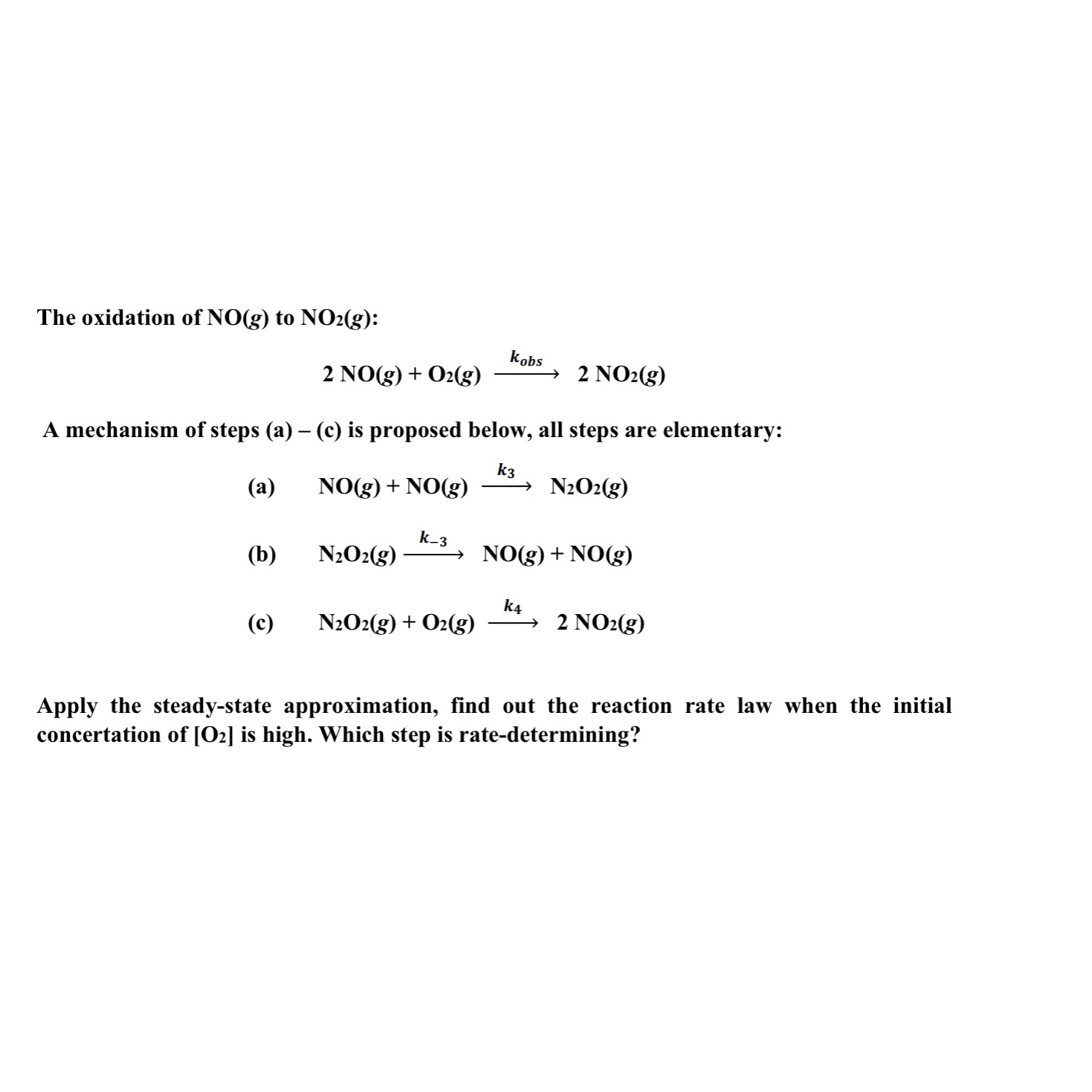 The oxidation of $NO(g)$ to $NO_2(g)$:

$2\ NO(g) + O_2(g) \xrightarrow{k_{obs}} 2\ NO_2(g)$

A mechanism of steps (a) – (c) is proposed below, all steps are elementary:

(a) $NO(g) + NO(g) \xrightarrow{k_3} N_2O_2(g)$

(b) $N_2O_2(g) \xrightarrow{k_{-3}} NO(g) + NO(g)$

(c) $N_2O_2(g) + O_2(g) \xrightarrow{k_4} 2\ NO_2(g)$

Apply the steady-state approximation, find out the reaction rate law when the initial concertation of $[O_2]$ is high. Which step is rate-determining?